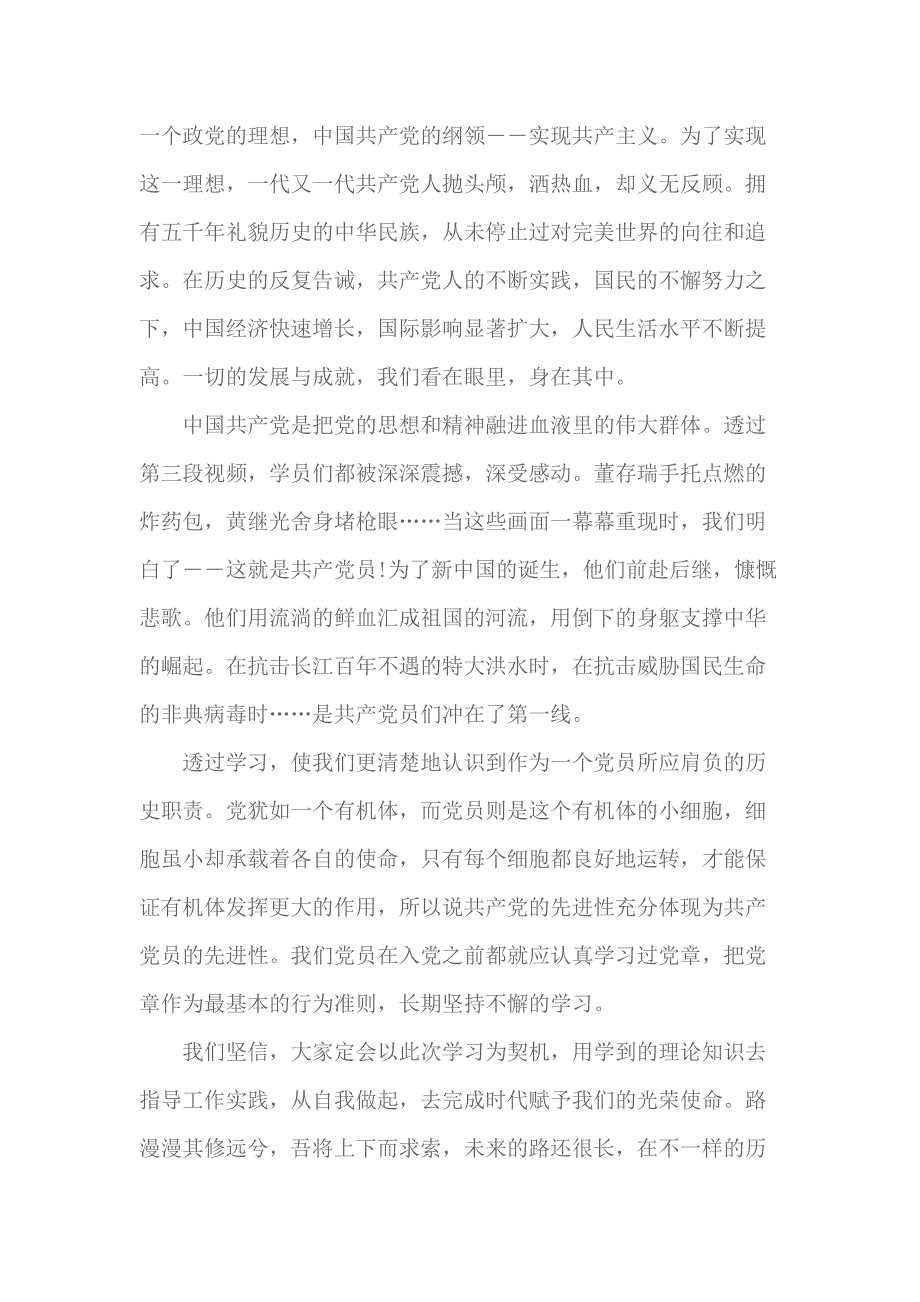 一个政党的理想，中国共产党的纲领——实现共产主义。为了实现这一理想，一代又一代共产党人抛头颅，洒热血，却义无反顾。拥有五千年礼貌历史的中华民族，从未停止过对完美世界的向往和追求。在历史的反复告诫，共产党人的不断实践，国民的不懈努力之下，中国经济快速增长，国际影响显著扩大，人民生活水平不断提高。一切的发展与成就，我们看在眼里，身在其中。

中国共产党是把党的思想和精神融进血液里的伟大群体。透过第三段视频，学员们都被深深震撼，深受感动。董存瑞手托点燃的炸药包，黄继光舍身堵枪眼……当这些画面一幕幕重现时，我们明白了——这就是共产党员!为了新中国的诞生，他们前赴后继，慷慨悲歌。他们用流淌的鲜血汇成祖国的河流，用倒下的身躯支撑中华的崛起。在抗击长江百年不遇的特大洪水时，在抗击威胁国民生命的非典病毒时……是共产党员们冲在了第一线。

透过学习，使我们更清楚地认识到作为一个党员所应肩负的历史职责。党犹如一个有机体，而党员则是这个有机体的小细胞，细胞虽小却承载着各自的使命，只有每个细胞都良好地运转，才能保证有机体发挥更大的作用，所以说共产党的先进性充分体现为共产党员的先进性。我们党员在入党之前都就应认真学习过党章，把党章作为最基本的行为准则，长期坚持不懈的学习。

我们坚信，大家定会以此次学习为契机，用学到的理论知识去指导工作实践，从自我做起，去完成时代赋予我们的光荣使命。路漫漫其修远兮，吾将上下而求索，未来的路还很长，在不一样的历